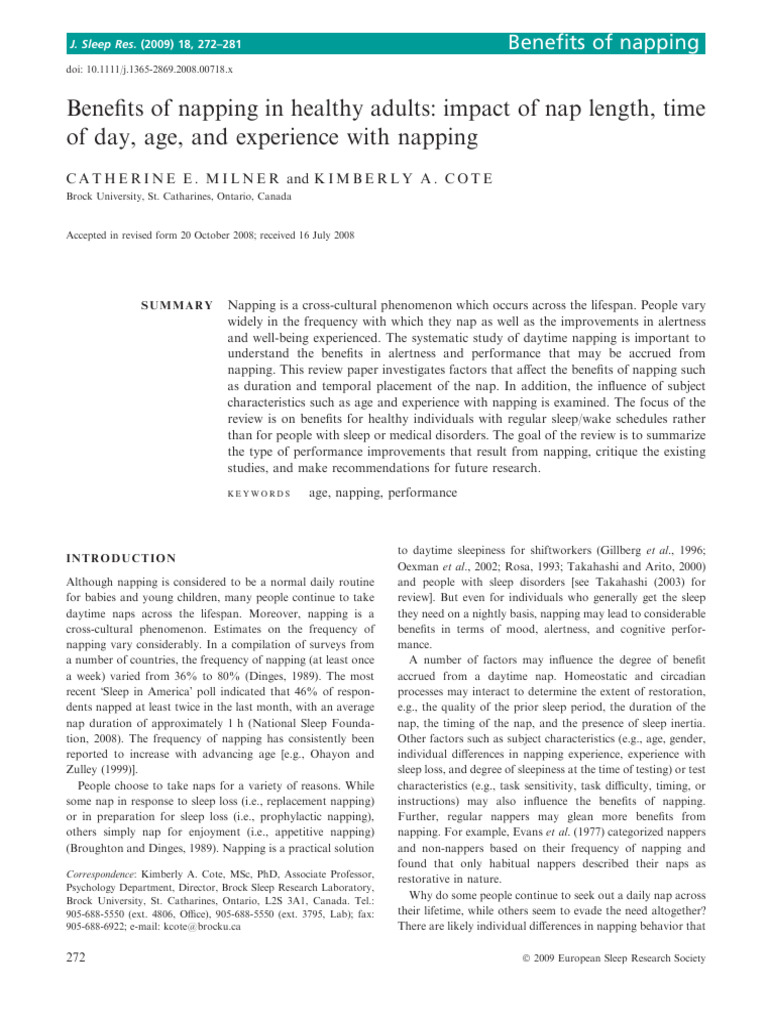 J. Sleep Res. (2009) 18, 272–281

Benefits of napping

doi: 10.1111/j.1365-2869.2008.00718.x

Benefits of napping in healthy adults: impact of nap length, time of day, age, and experience with napping

CATHERINE E. MILNER and KIMBERLY A. COTE

Brock University, St. Catharines, Ontario, Canada

Accepted in revised form 20 October 2008; received 16 July 2008

SUMMARY Napping is a cross-cultural phenomenon which occurs across the lifespan. People vary widely in the frequency with which they nap as well as the improvements in alertness and well-being experienced. The systematic study of daytime napping is important to understand the benefits in alertness and performance that may be accrued from napping. This review paper investigates factors that affect the benefits of napping such as duration and temporal placement of the nap. In addition, the influence of subject characteristics such as age and experience with napping is examined. The focus of the review is on benefits for healthy individuals with regular sleep/wake schedules rather than for people with sleep or medical disorders. The goal of the review is to summarize the type of performance improvements that result from napping, critique the existing studies, and make recommendations for future research.

KEYWORDS age, napping, performance

INTRODUCTION

Although napping is considered to be a normal daily routine for babies and young children, many people continue to take daytime naps across the lifespan. Moreover, napping is a cross-cultural phenomenon. Estimates on the frequency of napping vary considerably. In a compilation of surveys from a number of countries, the frequency of napping (at least once a week) varied from 36% to 80% (Dinges, 1989). The most recent 'Sleep in America' poll indicated that 46% of respondents napped at least twice in the last month, with an average nap duration of approximately 1 h (National Sleep Foundation, 2008). The frequency of napping has consistently been reported to increase with advancing age [e.g., Ohayon and Zulley (1999)].

People choose to take naps for a variety of reasons. While some nap in response to sleep loss (i.e., replacement napping) or in preparation for sleep loss (i.e., prophylactic napping), others simply nap for enjoyment (i.e., appetitive napping) (Broughton and Dinges, 1989). Napping is a practical solution

Correspondence: Kimberly A. Cote, MSc, PhD, Associate Professor, Psychology Department, Director, Brock Sleep Research Laboratory, Brock University, St. Catharines, Ontario, L2S 3A1, Canada. Tel.: 905-688-5550 (ext. 4806, Office), 905-688-5550 (ext. 3795, Lab); fax: 905-688-6922; e-mail: kcote@brocku.ca

to daytime sleepiness for shiftworkers (Gillberg et al., 1996; Oexman et al., 2002; Rosa, 1993; Takahashi and Arito, 2000) and people with sleep disorders [see Takahashi (2003) for review]. But even for individuals who generally get the sleep they need on a nightly basis, napping may lead to considerable benefits in terms of mood, alertness, and cognitive performance.

A number of factors may influence the degree of benefit accrued from a daytime nap. Homeostatic and circadian processes may interact to determine the extent of restoration, e.g., the quality of the prior sleep period, the duration of the nap, the timing of the nap, and the presence of sleep inertia. Other factors such as subject characteristics (e.g., age, gender, individual differences in napping experience, experience with sleep loss, and degree of sleepiness at the time of testing) or test characteristics (e.g., task sensitivity, task difficulty, timing, or instructions) may also influence the benefits of napping. Further, regular nappers may glean more benefits from napping. For example, Evans et al. (1977) categorized nappers and non-nappers based on their frequency of napping and found that only habitual nappers described their naps as restorative in nature.

Why do some people continue to seek out a daily nap across their lifetime, while others seem to evade the need altogether? There are likely individual differences in napping behavior that

272

© 2009 European Sleep Research Society